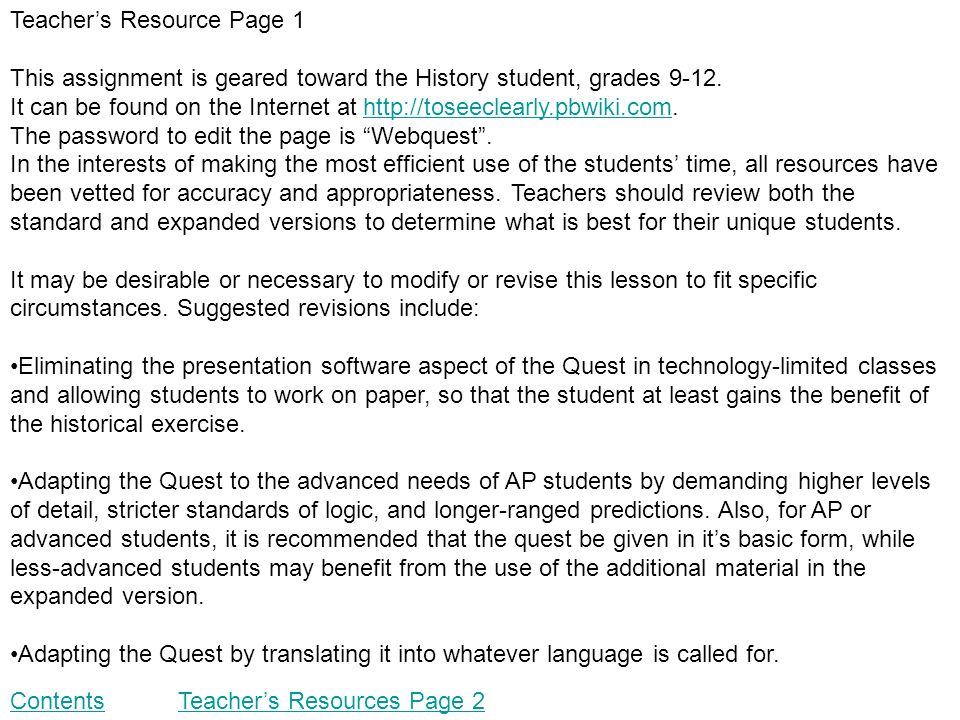 Teacher’s Resource Page 1

This assignment is geared toward the History student, grades 9-12.
It can be found on the Internet at http://toseeclearly.pbwiki.com.
The password to edit the page is “Webquest”.
In the interests of making the most efficient use of the students’ time, all resources have been vetted for accuracy and appropriateness. Teachers should review both the standard and expanded versions to determine what is best for their unique students.

It may be desirable or necessary to modify or revise this lesson to fit specific circumstances. Suggested revisions include:

•Eliminating the presentation software aspect of the Quest in technology-limited classes and allowing students to work on paper, so that the student at least gains the benefit of the historical exercise.

•Adapting the Quest to the advanced needs of AP students by demanding higher levels of detail, stricter standards of logic, and longer-ranged predictions. Also, for AP or advanced students, it is recommended that the quest be given in it’s basic form, while less-advanced students may benefit from the use of the additional material in the expanded version.

•Adapting the Quest by translating it into whatever language is called for.

Contents Teacher’s Resources Page 2